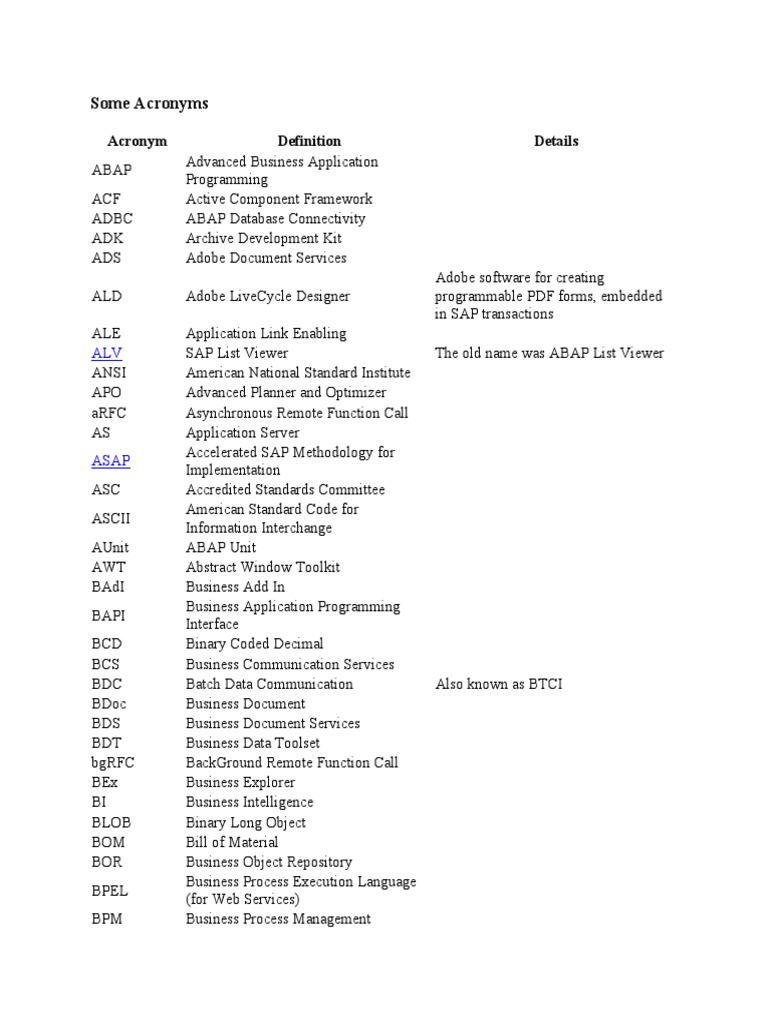 Some Acronyms

| Acronym | Definition | Details |
|---|---|---|
| ABAP | Advanced Business Application Programming | |
| ACF | Active Component Framework | |
| ADBC | ABAP Database Connectivity | |
| ADK | Archive Development Kit | |
| ADS | Adobe Document Services | |
| ALD | Adobe LiveCycle Designer | Adobe software for creating programmable PDF forms, embedded in SAP transactions |
| ALE | Application Link Enabling | |
| ALV | SAP List Viewer | The old name was ABAP List Viewer |
| ANSI | American National Standard Institute | |
| APO | Advanced Planner and Optimizer | |
| aRFC | Asynchronous Remote Function Call | |
| AS | Application Server | |
| ASAP | Accelerated SAP Methodology for Implementation | |
| ASC | Accredited Standards Committee | |
| ASCII | American Standard Code for Information Interchange | |
| AUnit | ABAP Unit | |
| AWT | Abstract Window Toolkit | |
| BAdI | Business Add In | |
| BAPI | Business Application Programming Interface | |
| BCD | Binary Coded Decimal | |
| BCS | Business Communication Services | |
| BDC | Batch Data Communication | Also known as BTCI |
| BDoc | Business Document | |
| BDS | Business Document Services | |
| BDT | Business Data Toolset | |
| bgRFC | BackGround Remote Function Call | |
| BEx | Business Explorer | |
| BI | Business Intelligence | |
| BLOB | Binary Long Object | |
| BOM | Bill of Material | |
| BOR | Business Object Repository | |
| BPEL | Business Process Execution Language (for Web Services) | |
| BPM | Business Process Management | |